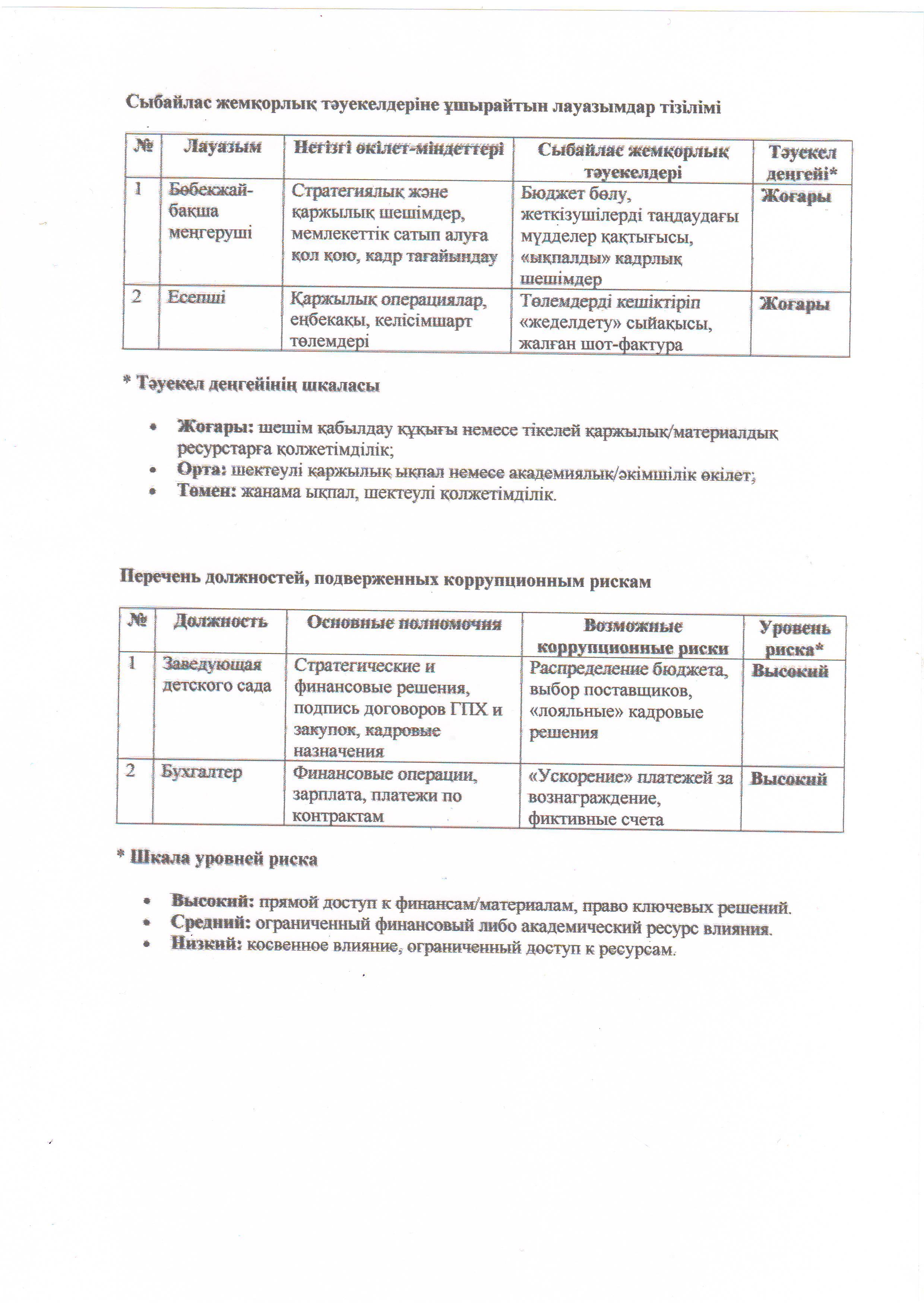 Сыбайлас жемқорлық тәуекелдеріне ұшырайтын лауазымдар тізілімі

| № | Лауазым | Негізгі өкілет-міндеттері | Сыбайлас жемқорлық тәуекелдері | Тәуекел деңгейі* |
|---|---|---|---|---|
| 1 | Бөбекжай-бақша меңгеруші | Стратегиялық және қаржылық шешімдер, мемлекеттік сатып алуға қол қою, кадр тағайындау | Бюджет бөлу, жеткізушілерді таңдаудағы мүдделер қақтығысы, «ықпалды» кадрлық шешімдер | Жоғары |
| 2 | Есепші | Қаржылық операциялар, еңбекақы, келісімшарт төлемдері | Төлемдерді кешіктіріп «жеделдету» сыйақысы, жалған шот-фактура | Жоғары |

* Тәуекел деңгейінің шкаласы

• Жоғары: шешім қабылдау құқығы немесе тікелей қаржылық/материалдық ресурстарға қолжетімділік;
• Орта: шектеулі қаржылық ықпал немесе академиялық/әкімшілік өкілет;
• Төмен: жанама ықпал, шектеулі қолжетімділік.

Перечень должностей, подверженных коррупционным рискам

| № | Должность | Основные полномочия | Возможные коррупционные риски | Уровень риска* |
|---|---|---|---|---|
| 1 | Заведующая детского сада | Стратегические и финансовые решения, подпись договоров ГПХ и закупок, кадровые назначения | Распределение бюджета, выбор поставщиков, «лояльные» кадровые решения | Высокий |
| 2 | Бухгалтер | Финансовые операции, зарплата, платежи по контрактам | «Ускорение» платежей за вознаграждение, фиктивные счета | Высокий |

* Шкала уровней риска

• Высокий: прямой доступ к финансам/материалам, право ключевых решений.
• Средний: ограниченный финансовый либо академический ресурс влияния.
• Низкий: косвенное влияние, ограниченный доступ к ресурсам.